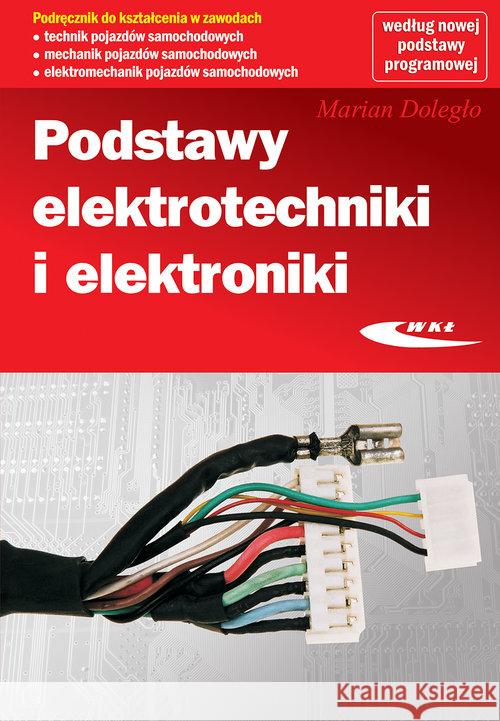 Podręcznik do kształcenia w zawodach
• technik pojazdów samochodowych
• mechanik pojazdów samochodowych
• elektromechanik pojazdów samochodowych

według nowej podstawy programowej

Marian Doległo

Podstawy elektrotechniki i elektroniki

WKŁ